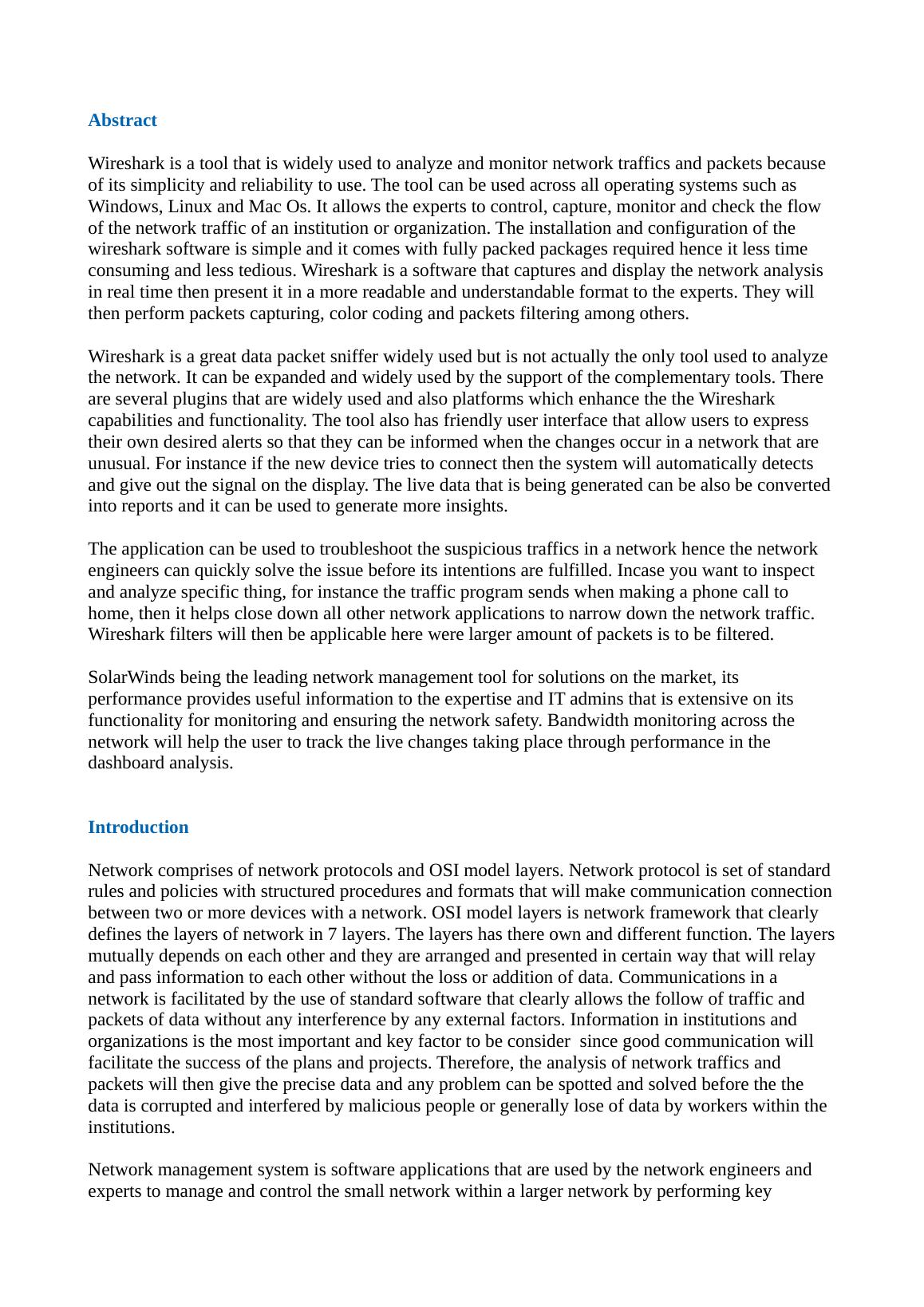 Abstract

Wireshark is a tool that is widely used to analyze and monitor network traffics and packets because of its simplicity and reliability to use. The tool can be used across all operating systems such as Windows, Linux and Mac Os. It allows the experts to control, capture, monitor and check the flow of the network traffic of an institution or organization. The installation and configuration of the wireshark software is simple and it comes with fully packed packages required hence it less time consuming and less tedious. Wireshark is a software that captures and display the network analysis in real time then present it in a more readable and understandable format to the experts. They will then perform packets capturing, color coding and packets filtering among others.

Wireshark is a great data packet sniffer widely used but is not actually the only tool used to analyze the network. It can be expanded and widely used by the support of the complementary tools. There are several plugins that are widely used and also platforms which enhance the the Wireshark capabilities and functionality. The tool also has friendly user interface that allow users to express their own desired alerts so that they can be informed when the changes occur in a network that are unusual. For instance if the new device tries to connect then the system will automatically detects and give out the signal on the display. The live data that is being generated can be also be converted into reports and it can be used to generate more insights.

The application can be used to troubleshoot the suspicious traffics in a network hence the network engineers can quickly solve the issue before its intentions are fulfilled. Incase you want to inspect and analyze specific thing, for instance the traffic program sends when making a phone call to home, then it helps close down all other network applications to narrow down the network traffic. Wireshark filters will then be applicable here were larger amount of packets is to be filtered.

SolarWinds being the leading network management tool for solutions on the market, its performance provides useful information to the expertise and IT admins that is extensive on its functionality for monitoring and ensuring the network safety. Bandwidth monitoring across the network will help the user to track the live changes taking place through performance in the dashboard analysis.

Introduction

Network comprises of network protocols and OSI model layers. Network protocol is set of standard rules and policies with structured procedures and formats that will make communication connection between two or more devices with a network. OSI model layers is network framework that clearly defines the layers of network in 7 layers. The layers has there own and different function. The layers mutually depends on each other and they are arranged and presented in certain way that will relay and pass information to each other without the loss or addition of data. Communications in a network is facilitated by the use of standard software that clearly allows the follow of traffic and packets of data without any interference by any external factors. Information in institutions and organizations is the most important and key factor to be consider since good communication will facilitate the success of the plans and projects. Therefore, the analysis of network traffics and packets will then give the precise data and any problem can be spotted and solved before the the data is corrupted and interfered by malicious people or generally lose of data by workers within the institutions.

Network management system is software applications that are used by the network engineers and experts to manage and control the small network within a larger network by performing key